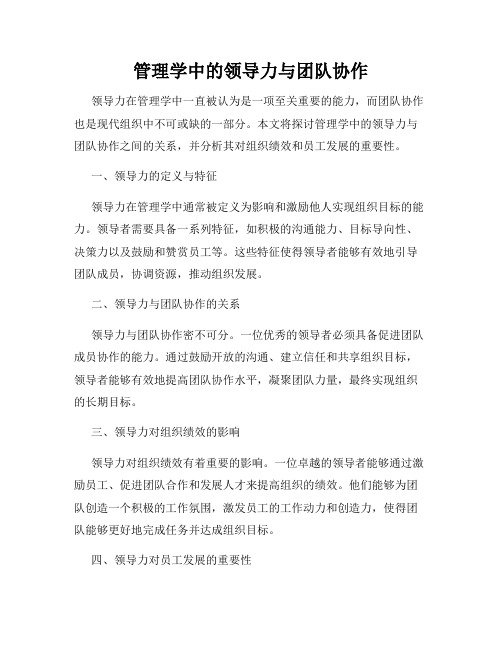 管理学中的领导力与团队协作

领导力在管理学中一直被认为是一项至关重要的能力，而团队协作也是现代组织中不可或缺的一部分。本文将探讨管理学中的领导力与团队协作之间的关系，并分析其对组织绩效和员工发展的重要性。

一、领导力的定义与特征

领导力在管理学中通常被定义为影响和激励他人实现组织目标的能力。领导者需要具备一系列特征，如积极的沟通能力、目标导向性、决策力以及鼓励和赞赏员工等。这些特征使得领导者能够有效地引导团队成员，协调资源，推动组织发展。

二、领导力与团队协作的关系

领导力与团队协作密不可分。一位优秀的领导者必须具备促进团队成员协作的能力。通过鼓励开放的沟通、建立信任和共享组织目标，领导者能够有效地提高团队协作水平，凝聚团队力量，最终实现组织的长期目标。

三、领导力对组织绩效的影响

领导力对组织绩效有着重要的影响。一位卓越的领导者能够通过激励员工、促进团队合作和发展人才来提高组织的绩效。他们能够为团队创造一个积极的工作氛围，激发员工的工作动力和创造力，使得团队能够更好地完成任务并达成组织目标。

四、领导力对员工发展的重要性